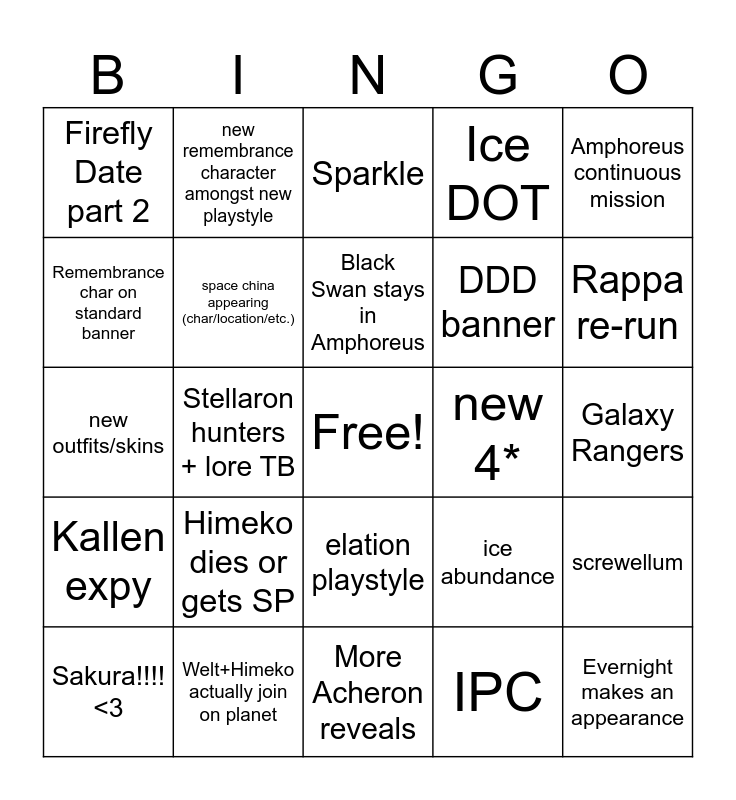 | B | I | N | G | O |
|---|---|---|---|---|
| Firefly Date part 2 | new remembrance character amongst new playstyle | Sparkle | Ice DOT | Amphoreus continuous mission |
| Remembrance char on standard banner | space china appearing (char/location/etc.) | Black Swan stays in Amphoreus | DDD banner | Rappa re-run |
| new outfits/skins | Stellaron hunters + lore TB | Free! | new 4* | Galaxy Rangers |
| Kallen expy | Himeko dies or gets SP | elation playstyle | ice abundance | screwellum |
| Sakura!!!! <3 | Welt+Himeko actually join on planet | More Acheron reveals | IPC | Evernight makes an appearance |